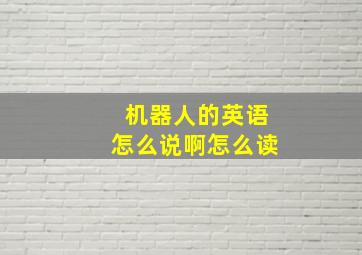 机器人的英语
怎么说啊怎么读